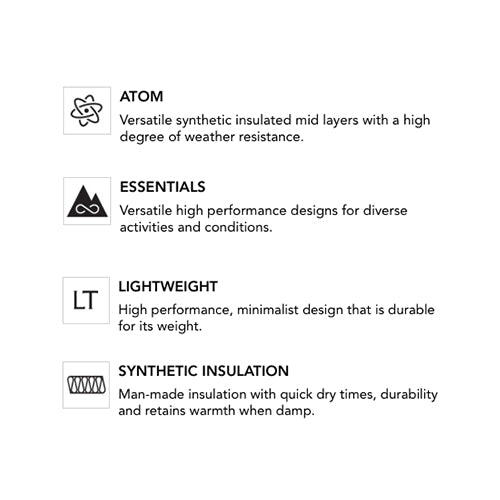 ATOM
Versatile synthetic insulated mid layers with a high degree of weather resistance.

ESSENTIALS
Versatile high performance designs for diverse activities and conditions.

LT

LIGHTWEIGHT
High performance, minimalist design that is durable for its weight.

SYNTHETIC INSULATION
Man-made insulation with quick dry times, durability and retains warmth when damp.